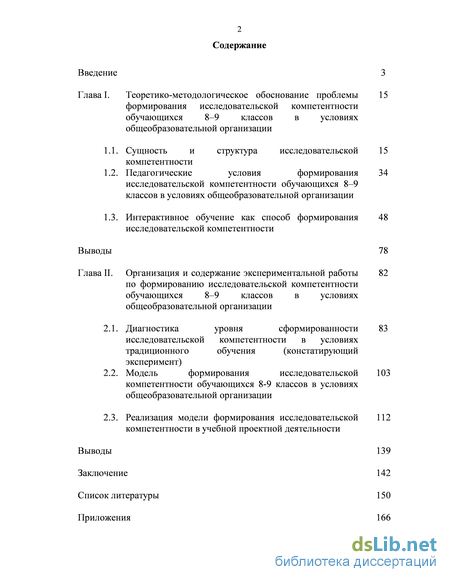 2

Содержание

Введение 3

Глава I. Теоретико-методологическое обоснование проблемы формирования исследовательской компетентности обучающихся 8–9 классов в условиях общеобразовательной организации 15

1.1. Сущность и структура исследовательской компетентности 15

1.2. Педагогические условия формирования исследовательской компетентности обучающихся 8–9 классов в условиях общеобразовательной организации 34

1.3. Интерактивное обучение как способ формирования исследовательской компетентности 48

Выводы 78

Глава II. Организация и содержание экспериментальной работы по формированию исследовательской компетентности обучающихся 8–9 классов в условиях общеобразовательной организации 82

2.1. Диагностика уровня сформированности исследовательской компетентности в условиях традиционного обучения (констатирующий эксперимент) 83

2.2. Модель формирования исследовательской компетентности обучающихся 8-9 классов в условиях общеобразовательной организации 103

2.3. Реализация модели формирования исследовательской компетентности в учебной проектной деятельности 112

Выводы 139

Заключение 142

Список литературы 150

Приложения 166

dsLib.net
библиотека диссертаций